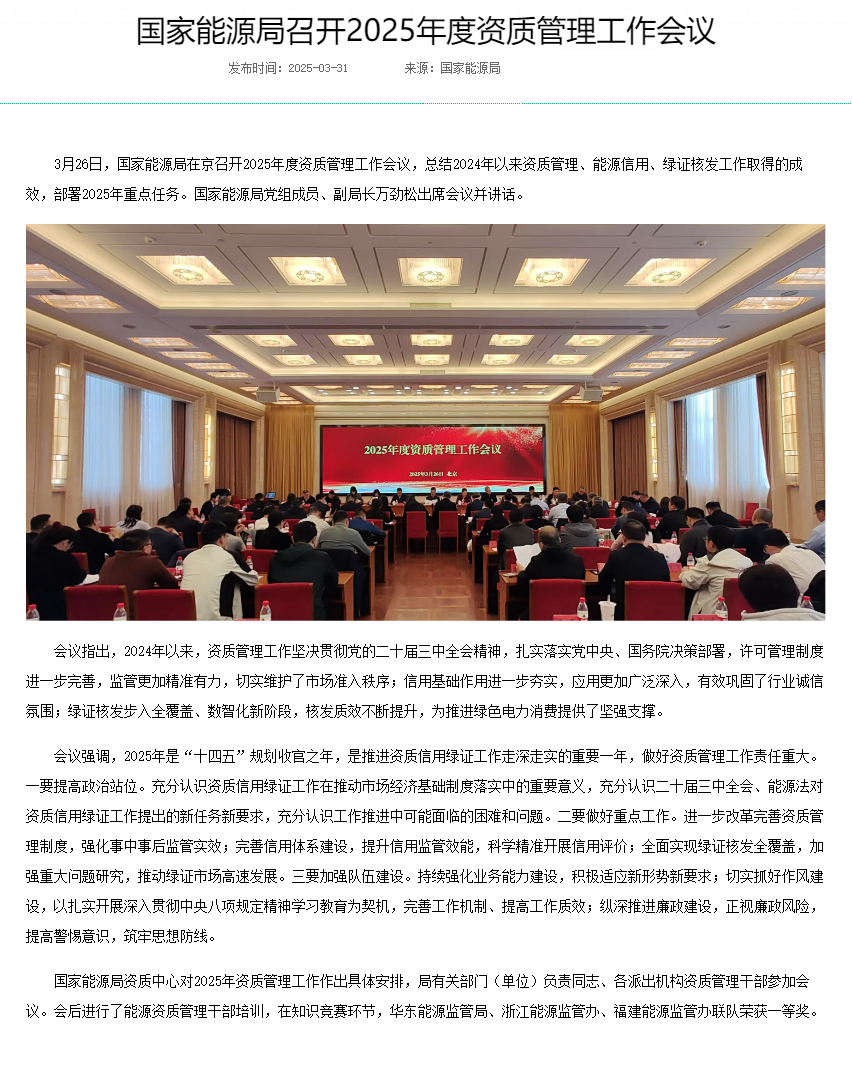 国家能源局召开2025年度资质管理工作会议

发布时间：2025-03-31　　来源：国家能源局

3月26日，国家能源局在京召开2025年度资质管理工作会议，总结2024年以来资质管理、能源信用、绿证核发工作取得的成效，部署2025年重点任务。国家能源局党组成员、副局长万劲松出席会议并讲话。

2025年度资质管理工作会议

2025年3月26日 北京

会议指出，2024年以来，资质管理工作坚决贯彻党的二十届三中全会精神，扎实落实党中央、国务院决策部署，许可管理制度进一步完善，监管更加精准有力，切实维护了市场准入秩序；信用基础作用进一步夯实，应用更加广泛深入，有效巩固了行业诚信氛围；绿证核发步入全覆盖、数智化新阶段，核发质效不断提升，为推进绿色电力消费提供了坚强支撑。

会议强调，2025年是“十四五”规划收官之年，是推进资质信用绿证工作走深走实的重要一年，做好资质管理工作责任重大。一要提高政治站位。充分认识资质信用绿证工作在推动市场经济基础制度落实中的重要意义，充分认识二十届三中全会、能源法对资质信用绿证工作提出的新任务新要求，充分认识工作推进中可能面临的困难和问题。二要做好重点工作。进一步改革完善资质管理制度，强化事中事后监管实效；完善信用体系建设，提升信用监管效能，科学精准开展信用评价；全面实现绿证核发全覆盖，加强重大问题研究，推动绿证市场高速发展。三要加强队伍建设。持续强化业务能力建设，积极适应新形势新要求；切实抓好作风建设，以扎实开展深入贯彻中央八项规定精神学习教育为契机，完善工作机制、提高工作质效；纵深推进廉政建设，正视廉政风险，提高警惕意识，筑牢思想防线。

国家能源局资质中心对2025年资质管理工作作出具体安排，局有关部门（单位）负责同志、各派出机构资质管理干部参加会议。会后进行了能源资质管理干部培训，在知识竞赛环节，华东能源监管局、浙江能源监管办、福建能源监管办联队荣获一等奖。